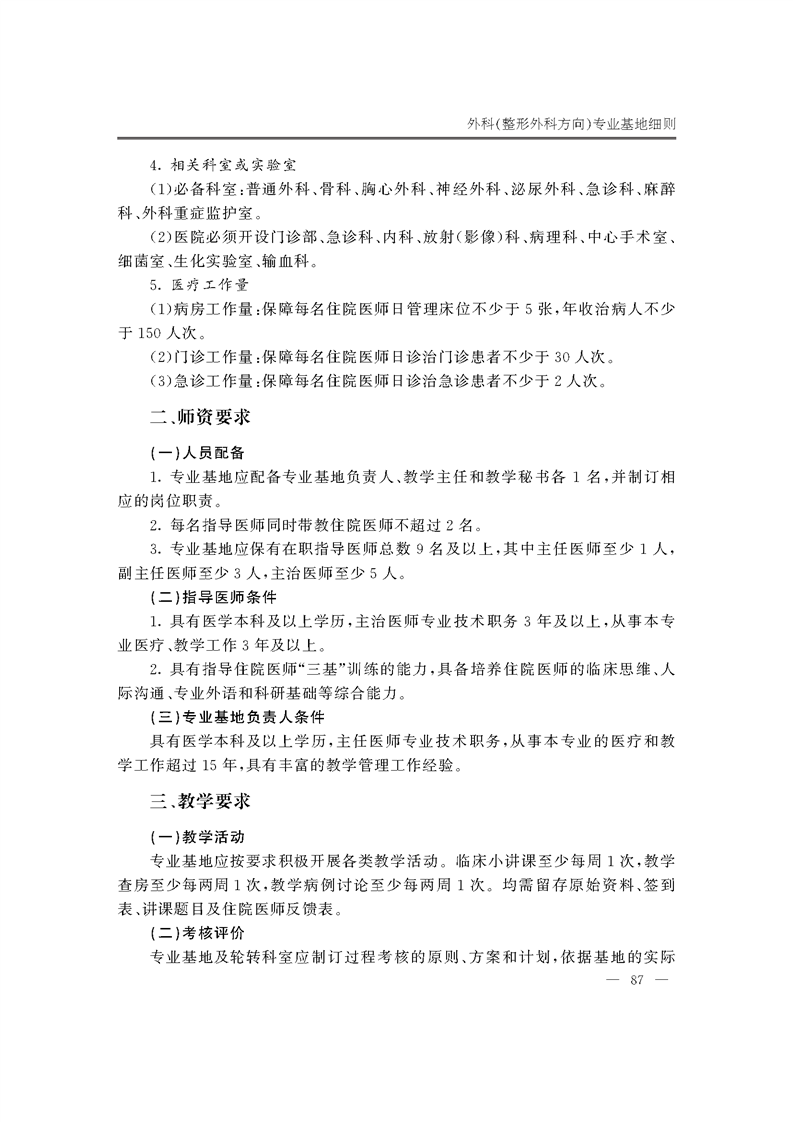 外科(整形外科方向)专业基地细则

4. 相关科室或实验室

(1)必备科室:普通外科、骨科、胸心外科、神经外科、泌尿外科、急诊科、麻醉科、外科重症监护室。

(2)医院必须开设门诊部、急诊科、内科、放射(影像)科、病理科、中心手术室、细菌室、生化实验室、输血科。

5. 医疗工作量

(1)病房工作量:保障每名住院医师日管理床位不少于 5 张,年收治病人不少于 150 人次。

(2)门诊工作量:保障每名住院医师日诊治门诊患者不少于 30 人次。

(3)急诊工作量:保障每名住院医师日诊治急诊患者不少于 2 人次。

二、师资要求

(一)人员配备

1. 专业基地应配备专业基地负责人、教学主任和教学秘书各 1 名,并制订相应的岗位职责。

2. 每名指导医师同时带教住院医师不超过 2 名。

3. 专业基地应保有在职指导医师总数 9 名及以上,其中主任医师至少 1 人,副主任医师至少 3 人,主治医师至少 5 人。

(二)指导医师条件

1. 具有医学本科及以上学历,主治医师专业技术职务 3 年及以上,从事本专业医疗、教学工作 3 年及以上。

2. 具有指导住院医师“三基”训练的能力,具备培养住院医师的临床思维、人际沟通、专业外语和科研基础等综合能力。

(三)专业基地负责人条件

具有医学本科及以上学历,主任医师专业技术职务,从事本专业的医疗和教学工作超过 15 年,具有丰富的教学管理工作经验。

三、教学要求

(一)教学活动

专业基地应按要求积极开展各类教学活动。临床小讲课至少每周 1 次,教学查房至少每两周 1 次,教学病例讨论至少每两周 1 次。均需留存原始资料、签到表、讲课题目及住院医师反馈表。

(二)考核评价

专业基地及轮转科室应制订过程考核的原则、方案和计划,依据基地的实际

— 87 —